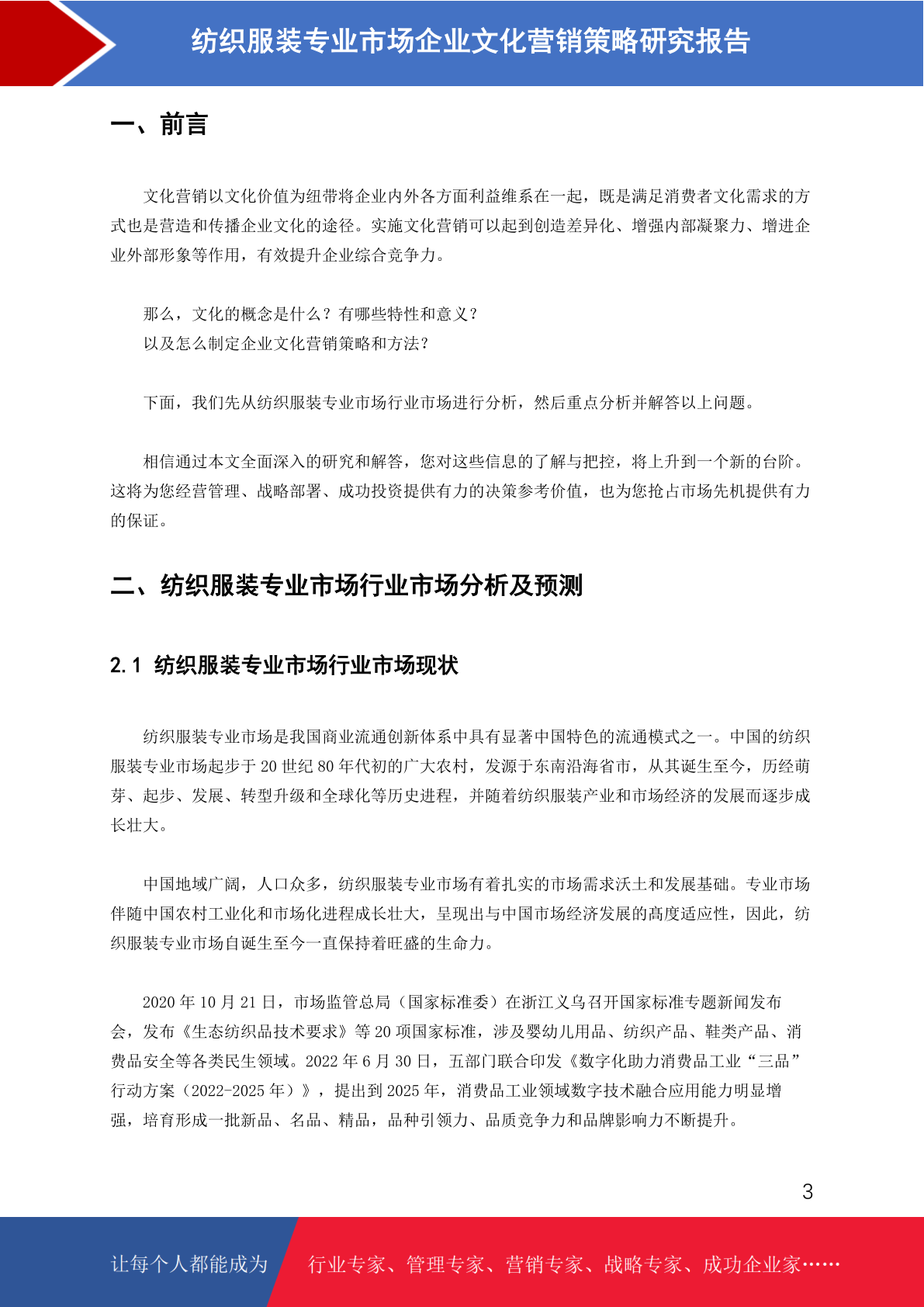 纺织服装专业市场企业文化营销策略研究报告

一、前言

文化营销以文化价值为纽带将企业内外各方面利益维系在一起，既是满足消费者文化需求的方式也是营造和传播企业文化的途径。实施文化营销可以起到创造差异化、增强内部凝聚力、增进企业外部形象等作用，有效提升企业综合竞争力。

那么，文化的概念是什么？有哪些特性和意义？
以及怎么制定企业文化营销策略和方法？

下面，我们先从纺织服装专业市场行业市场进行分析，然后重点分析并解答以上问题。

相信通过本文全面深入的研究和解答，您对这些信息的了解与把控，将上升到一个新的台阶。这将为您经营管理、战略部署、成功投资提供有力的决策参考价值，也为您抢占市场先机提供有力的保证。

二、纺织服装专业市场行业市场分析及预测

2.1 纺织服装专业市场行业市场现状

纺织服装专业市场是我国商业流通创新体系中具有显著中国特色的流通模式之一。中国的纺织服装专业市场起步于 20 世纪 80 年代初的广大农村，发源于东南沿海省市，从其诞生至今，历经萌芽、起步、发展、转型升级和全球化等历史进程，并随着纺织服装产业和市场经济的发展而逐步成长壮大。

中国地域广阔，人口众多，纺织服装专业市场有着扎实的市场需求沃土和发展基础。专业市场伴随中国农村工业化和市场化进程成长壮大，呈现出与中国市场经济发展的高度适应性，因此，纺织服装专业市场自诞生至今一直保持着旺盛的生命力。

2020 年 10 月 21 日，市场监管总局（国家标准委）在浙江义乌召开国家标准专题新闻发布会，发布《生态纺织品技术要求》等 20 项国家标准，涉及婴幼儿用品、纺织产品、鞋类产品、消费品安全等各类民生领域。2022 年 6 月 30 日，五部门联合印发《数字化助力消费品工业“三品”行动方案（2022-2025 年）》，提出到 2025 年，消费品工业领域数字技术融合应用能力明显增强，培育形成一批新品、名品、精品，品种引领力、品质竞争力和品牌影响力不断提升。

3

让每个人都能成为 行业专家、管理专家、营销专家、战略专家、成功企业家……